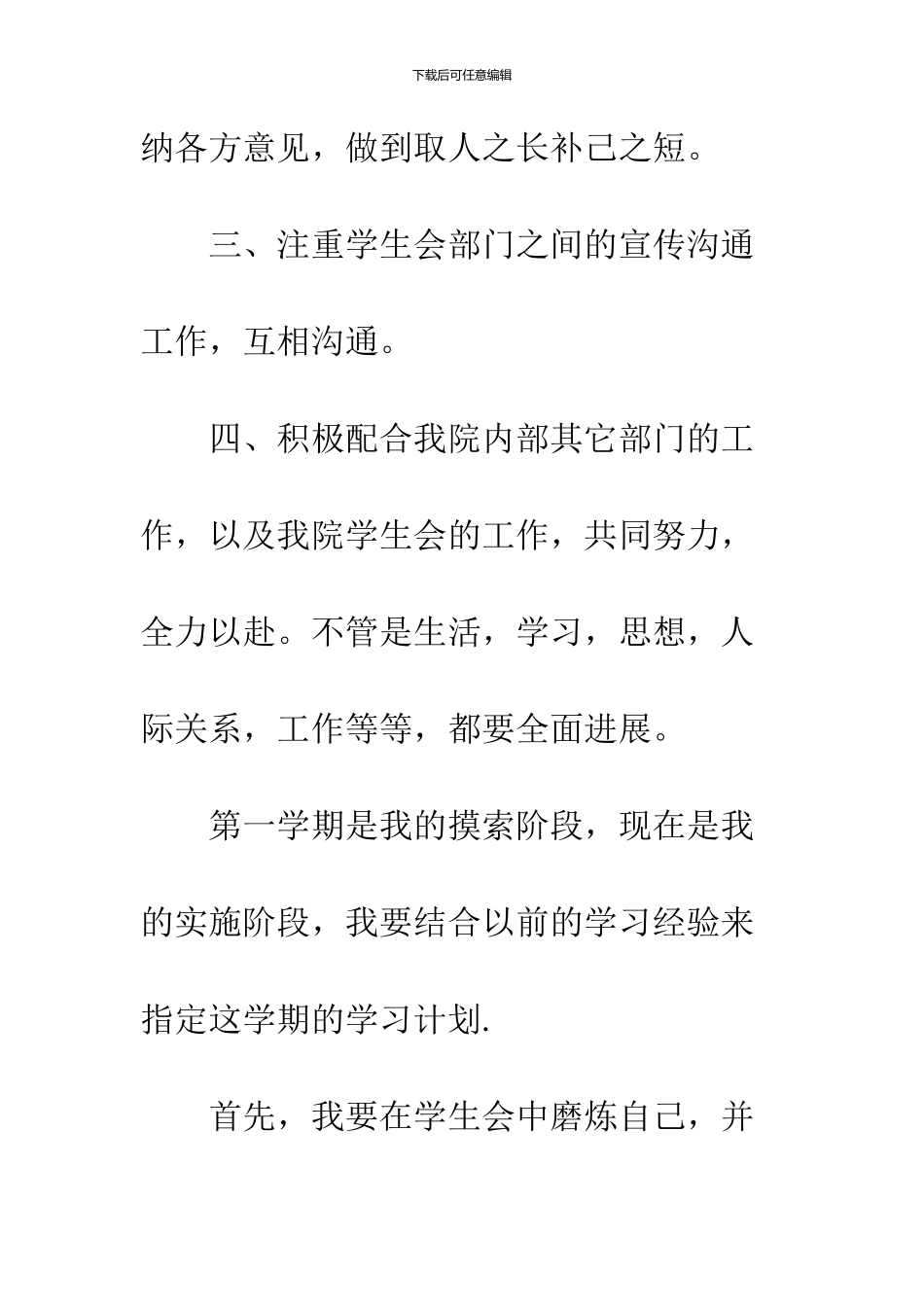 下载后可任意编辑

纳各方意见，做到取人之长补己之短。

三、注重学生会部门之间的宣传沟通工作，互相沟通。

四、积极配合我院内部其它部门的工作，以及我院学生会的工作，共同努力，全力以赴。不管是生活，学习，思想，人际关系，工作等等，都要全面进展。

第一学期是我的摸索阶段，现在是我的实施阶段，我要结合以前的学习经验来指定这学期的学习计划.

首先，我要在学生会中磨炼自己，并